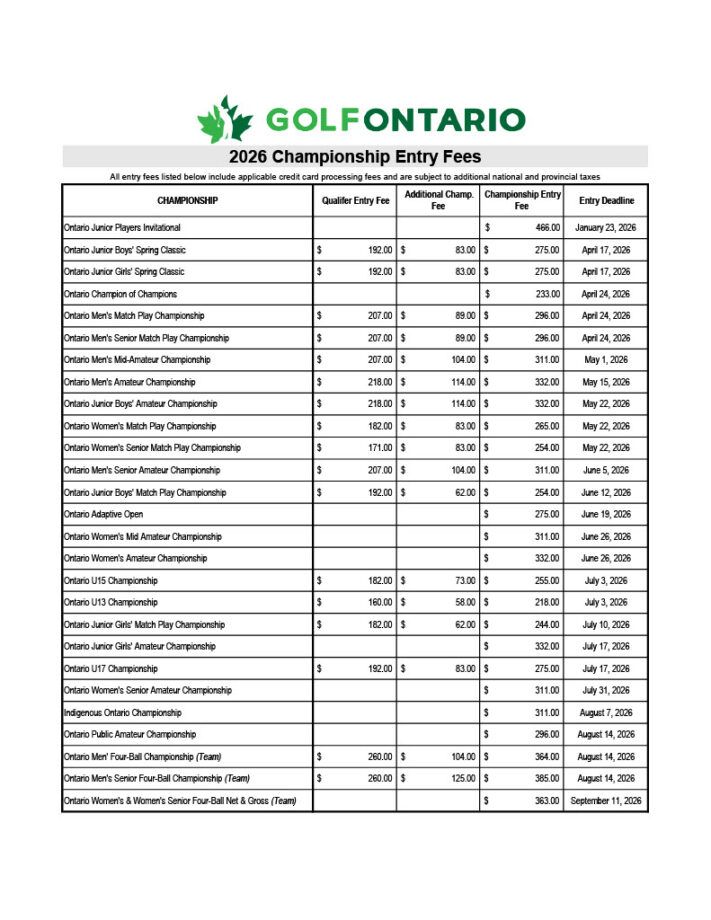 GOLFONTARIO

2026 Championship Entry Fees

All entry fees listed below include applicable credit card processing fees and are subject to additional national and provincial taxes

| CHAMPIONSHIP | Qualifer Entry Fee | Additional Champ. Fee | Championship Entry Fee | Entry Deadline |
|---|---|---|---|---|
| Ontario Junior Players Invitational | | | $ 466.00 | January 23, 2026 |
| Ontario Junior Boys' Spring Classic | $ 192.00 | $ 83.00 | $ 275.00 | April 17, 2026 |
| Ontario Junior Girls' Spring Classic | $ 192.00 | $ 83.00 | $ 275.00 | April 17, 2026 |
| Ontario Champion of Champions | | | $ 233.00 | April 24, 2026 |
| Ontario Men's Match Play Championship | $ 207.00 | $ 89.00 | $ 296.00 | April 24, 2026 |
| Ontario Men's Senior Match Play Championship | $ 207.00 | $ 89.00 | $ 296.00 | April 24, 2026 |
| Ontario Men's Mid-Amateur Championship | $ 207.00 | $ 104.00 | $ 311.00 | May 1, 2026 |
| Ontario Men's Amateur Championship | $ 218.00 | $ 114.00 | $ 332.00 | May 15, 2026 |
| Ontario Junior Boys' Amateur Championship | $ 218.00 | $ 114.00 | $ 332.00 | May 22, 2026 |
| Ontario Women's Match Play Championship | $ 182.00 | $ 83.00 | $ 265.00 | May 22, 2026 |
| Ontario Women's Senior Match Play Championship | $ 171.00 | $ 83.00 | $ 254.00 | May 22, 2026 |
| Ontario Men's Senior Amateur Championship | $ 207.00 | $ 104.00 | $ 311.00 | June 5, 2026 |
| Ontario Junior Boys' Match Play Championship | $ 192.00 | $ 62.00 | $ 254.00 | June 12, 2026 |
| Ontario Adaptive Open | | | $ 275.00 | June 19, 2026 |
| Ontario Women's Mid Amateur Championship | | | $ 311.00 | June 26, 2026 |
| Ontario Women's Amateur Championship | | | $ 332.00 | June 26, 2026 |
| Ontario U15 Championship | $ 182.00 | $ 73.00 | $ 255.00 | July 3, 2026 |
| Ontario U13 Championship | $ 160.00 | $ 58.00 | $ 218.00 | July 3, 2026 |
| Ontario Junior Girls' Match Play Championship | $ 182.00 | $ 62.00 | $ 244.00 | July 10, 2026 |
| Ontario Junior Girls' Amateur Championship | | | $ 332.00 | July 17, 2026 |
| Ontario U17 Championship | $ 192.00 | $ 83.00 | $ 275.00 | July 17, 2026 |
| Ontario Women's Senior Amateur Championship | | | $ 311.00 | July 31, 2026 |
| Indigenous Ontario Championship | | | $ 311.00 | August 7, 2026 |
| Ontario Public Amateur Championship | | | $ 296.00 | August 14, 2026 |
| Ontario Men' Four-Ball Championship (Team) | $ 260.00 | $ 104.00 | $ 364.00 | August 14, 2026 |
| Ontario Men's Senior Four-Ball Championship (Team) | $ 260.00 | $ 125.00 | $ 385.00 | August 14, 2026 |
| Ontario Women's & Women's Senior Four-Ball Net & Gross (Team) | | | $ 363.00 | September 11, 2026 |